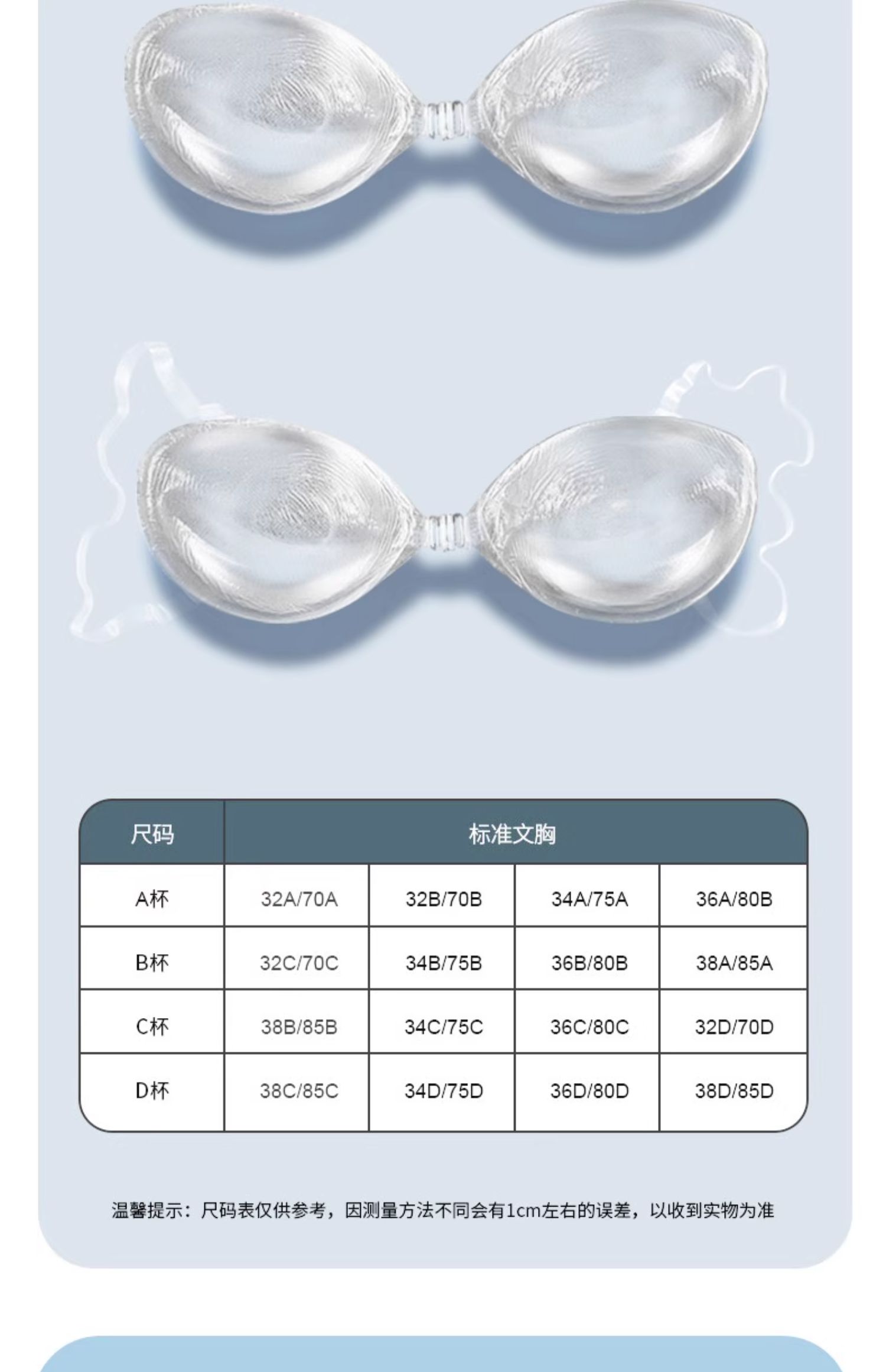 | 尺码 | 标准文胸 | | | |
|---|---|---|---|---|
| A杯 | 32A/70A | 32B/70B | 34A/75A | 36A/80B |
| B杯 | 32C/70C | 34B/75B | 36B/80B | 38A/85A |
| C杯 | 38B/85B | 34C/75C | 36C/80C | 32D/70D |
| D杯 | 38C/85C | 34D/75D | 36D/80D | 38D/85D |

温馨提示：尺码表仅供参考，因测量方法不同会有1cm左右的误差，以收到实物为准